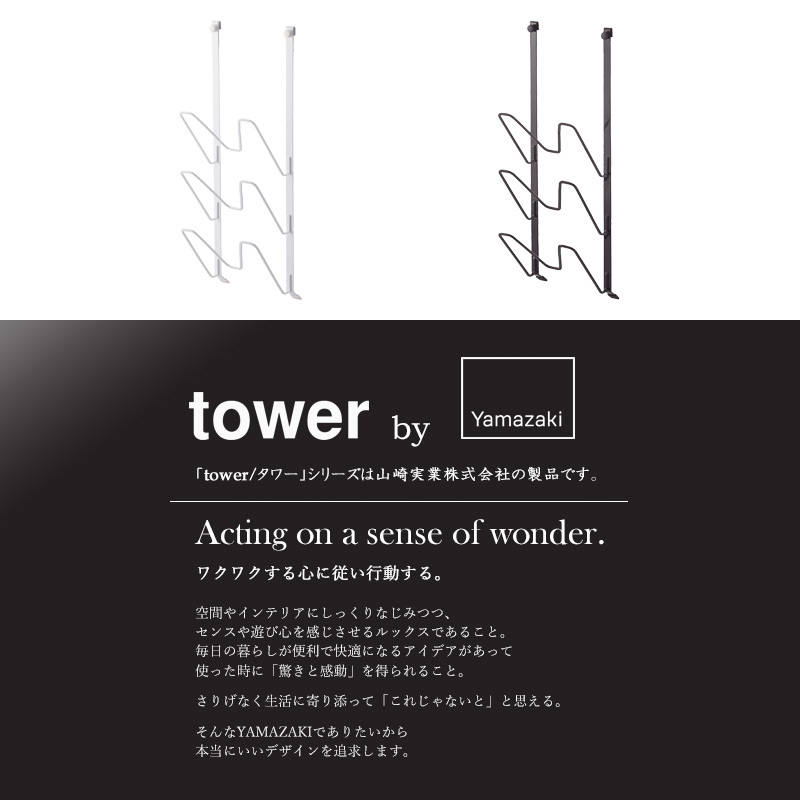 tower by

Yamazaki

「tower/タワー」シリーズは山崎実業株式会社の製品です。

Acting on a sense of wonder.

ワクワクする心に従い行動する。

空間やインテリアにしっくりなじみつつ、
センスや遊び心を感じさせるルックスであること。
毎日の暮らしが便利で快適になるアイデアがあって
使った時に「驚きと感動」を得られること。

さりげなく生活に寄り添って「これじゃないと」と思える。

そんなYAMAZAKIでありたいから
本当にいいデザインを追求します。